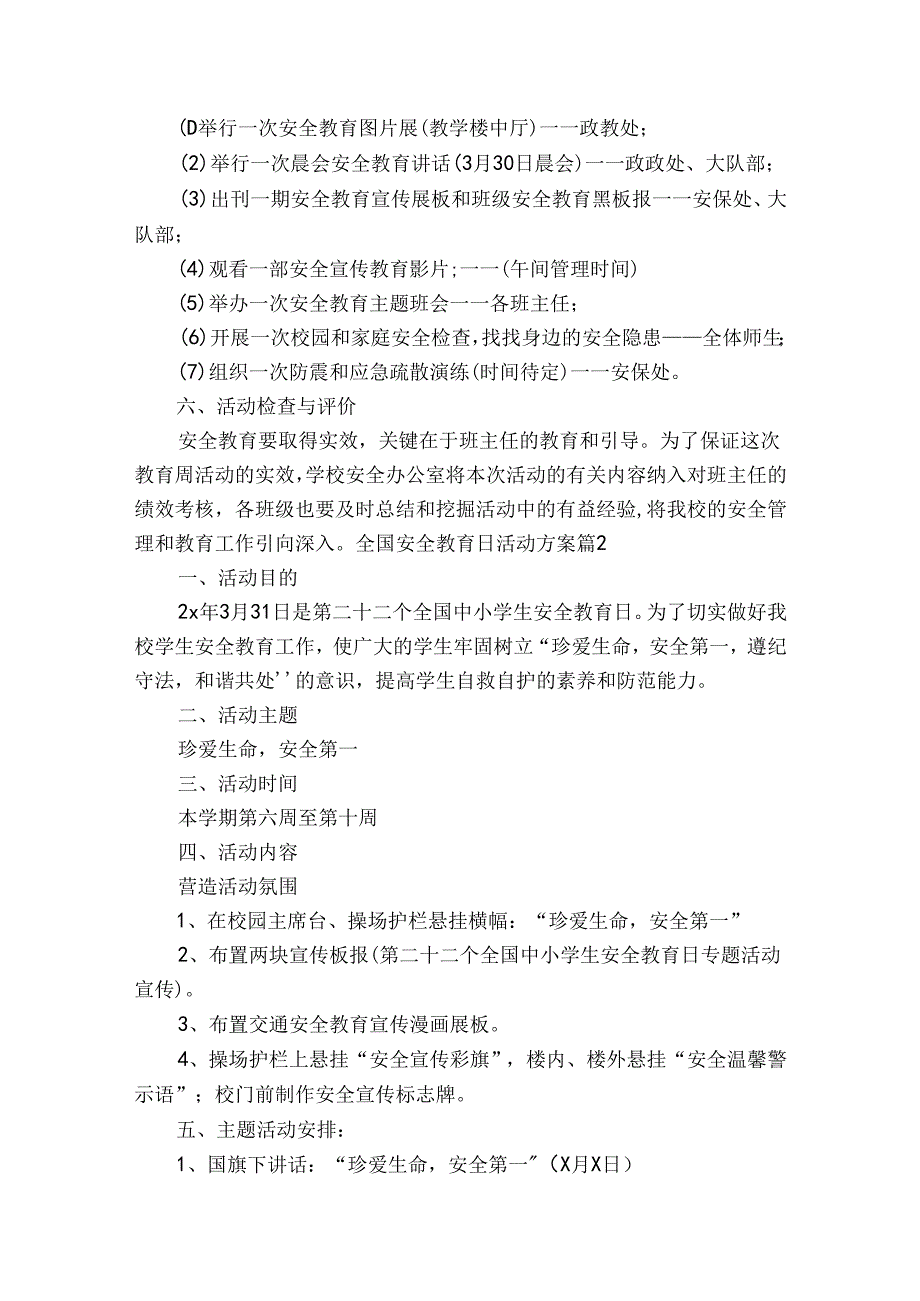 (D举行一次安全教育图片展(教学楼中厅)一一政教处;

(2)举行一次晨会安全教育讲话(3月30日晨会)一一政政处、大队部;

(3)出刊一期安全教育宣传展板和班级安全教育黑板报一一安保处、大队部;

(4)观看一部安全宣传教育影片;一一(午间管理时间)

(5)举办一次安全教育主题班会一一各班主任;

(6)开展一次校园和家庭安全检查,找找身边的安全隐患——全体师生;

(7)组织一次防震和应急疏散演练(时间待定)一一安保处。

六、活动检查与评价

安全教育要取得实效,关键在于班主任的教育和引导。为了保证这次教育周活动的实效,学校安全办公室将本次活动的有关内容纳入对班主任的绩效考核,各班级也要及时总结和挖掘活动中的有益经验,将我校的安全管理和教育工作引向深入。全国安全教育日活动方案篇2

一、活动目的

2x年3月31日是第二十二个全国中小学生安全教育日。为了切实做好我校学生安全教育工作,使广大的学生牢固树立“珍爱生命,安全第一,遵纪守法,和谐共处’’的意识,提高学生自救自护的素养和防范能力。

二、活动主题

珍爱生命,安全第一

三、活动时间

本学期第六周至第十周

四、活动内容

营造活动氛围

1、在校园主席台、操场护栏悬挂横幅:“珍爱生命,安全第一”

2、布置两块宣传板报(第二十二个全国中小学生安全教育日专题活动宣传)。

3、布置交通安全教育宣传漫画展板。

4、操场护栏上悬挂“安全宣传彩旗”,楼内、楼外悬挂“安全温馨警示语”;校门前制作安全宣传标志牌。

五、主题活动安排:

1、国旗下讲话:“珍爱生命,安全第一”(X月X日)